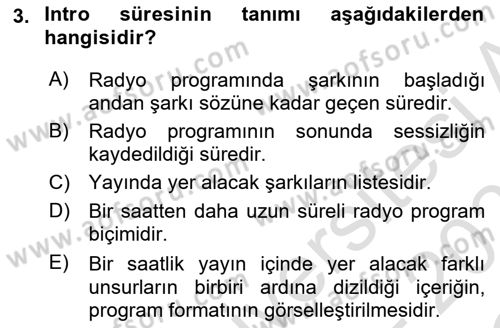 3. Intro süresinin tanımı aşağıdakilerden hangisidir?

A) Radyo programında şarkının başladığı andan şarkı sözüne kadar geçen süredir.

B) Radyo programının sonunda sessizliğin kaydedildiği süredir.

C) Yayında yer alacak şarkıların listesidir.

D) Bir saatten daha uzun süreli radyo program biçimidir.

E) Bir saatlik yayın içinde yer alacak farklı unsurların birbiri ardına dizildiği içeriğin, program formatının görselleştirilmesidir.

www.aofsoru.com